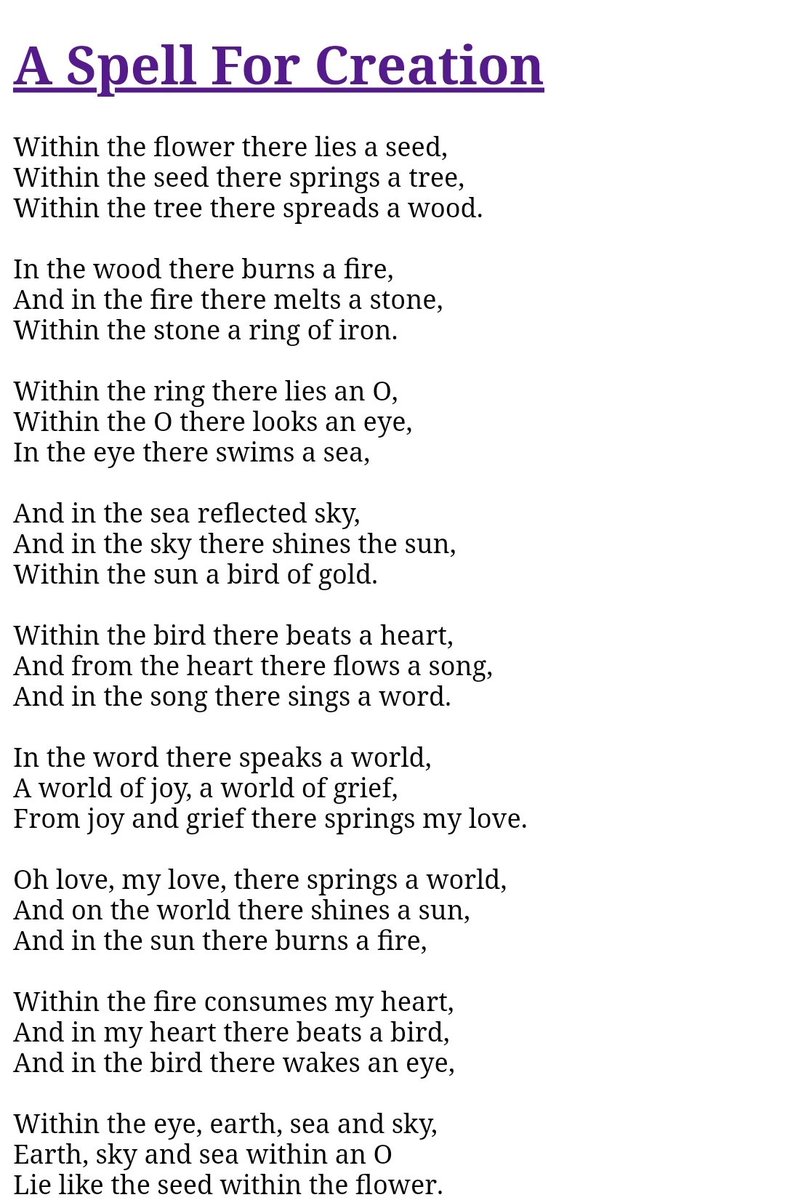 A Spell For Creation

Within the flower there lies a seed,
Within the seed there springs a tree,
Within the tree there spreads a wood.

In the wood there burns a fire,
And in the fire there melts a stone,
Within the stone a ring of iron.

Within the ring there lies an O,
Within the O there looks an eye,
In the eye there swims a sea,

And in the sea reflected sky,
And in the sky there shines the sun,
Within the sun a bird of gold.

Within the bird there beats a heart,
And from the heart there flows a song,
And in the song there sings a word.

In the word there speaks a world,
A world of joy, a world of grief,
From joy and grief there springs my love.

Oh love, my love, there springs a world,
And on the world there shines a sun,
And in the sun there burns a fire,

Within the fire consumes my heart,
And in my heart there beats a bird,
And in the bird there wakes an eye,

Within the eye, earth, sea and sky,
Earth, sky and sea within an O
Lie like the seed within the flower.